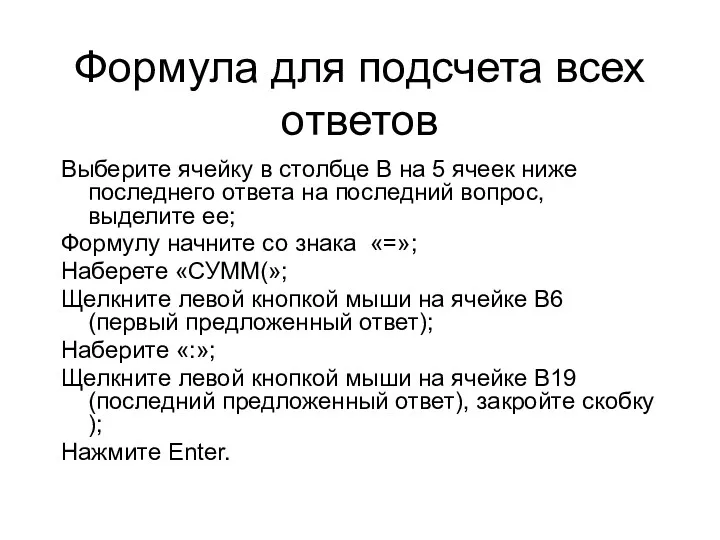 Формула для подсчета всех ответов

Выберите ячейку в столбце В на 5 ячеек ниже последнего ответа на последний вопрос, выделите ее;

Формулу начните со знака «=»;

Наберете «СУММ(»;

Щелкните левой кнопкой мыши на ячейке В6 (первый предложенный ответ);

Наберите «:»;

Щелкните левой кнопкой мыши на ячейке В19 (последний предложенный ответ), закройте скобку );

Нажмите Enter.